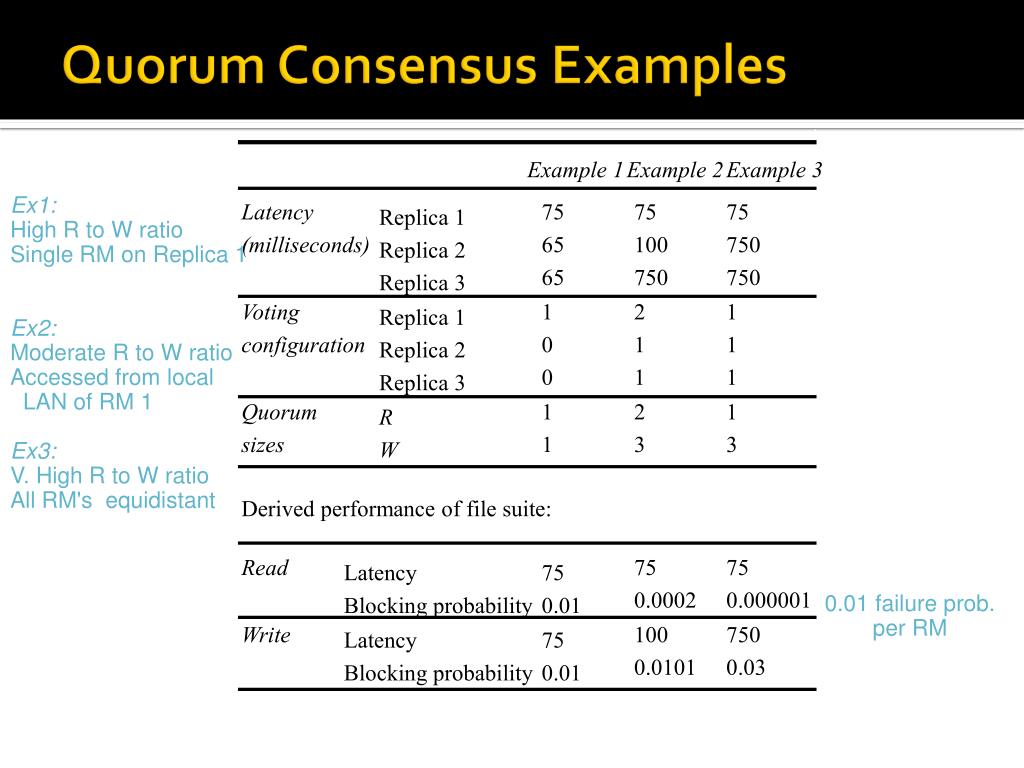 Quorum Consensus Examples

Ex1:
High R to W ratio
Single RM on Replica 1

Ex2:
Moderate R to W ratio
Accessed from local LAN of RM 1

Ex3:
V. High R to W ratio
All RM's equidistant

| | | Example 1 | Example 2 | Example 3 |
|---|---|---|---|---|
| Latency (milliseconds) | Replica 1 | 75 | 75 | 75 |
| | Replica 2 | 65 | 100 | 750 |
| | Replica 3 | 65 | 750 | 750 |
| Voting configuration | Replica 1 | 1 | 2 | 1 |
| | Replica 2 | 0 | 1 | 1 |
| | Replica 3 | 0 | 1 | 1 |
| Quorum sizes | R | 1 | 2 | 1 |
| | W | 1 | 3 | 3 |

Derived performance of file suite:

| | | | | |
|---|---|---|---|---|
| Read | Latency | 75 | 75 | 75 |
| | Blocking probability | 0.01 | 0.0002 | 0.000001 |
| Write | Latency | 75 | 100 | 750 |
| | Blocking probability | 0.01 | 0.0101 | 0.03 |

0.01 failure prob. per RM